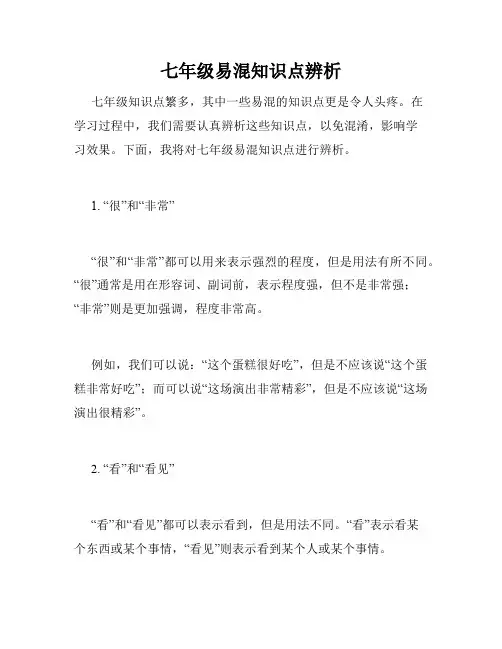 七年级易混知识点辨析

七年级知识点繁多，其中一些易混的知识点更是令人头疼。在学习过程中，我们需要认真辨析这些知识点，以免混淆，影响学习效果。下面，我将对七年级易混知识点进行辨析。

1. “很”和“非常”

“很”和“非常”都可以用来表示强烈的程度，但是用法有所不同。“很”通常是用在形容词、副词前，表示程度强，但不是非常强；“非常”则是更加强调，程度非常高。

例如，我们可以说：“这个蛋糕很好吃”，但是不应该说“这个蛋糕非常好吃”；而可以说“这场演出非常精彩”，但是不应该说“这场演出很精彩”。

2. “看”和“看见”

“看”和“看见”都可以表示看到，但是用法不同。“看”表示看某个东西或某个事情，“看见”则表示看到某个人或某个事情。